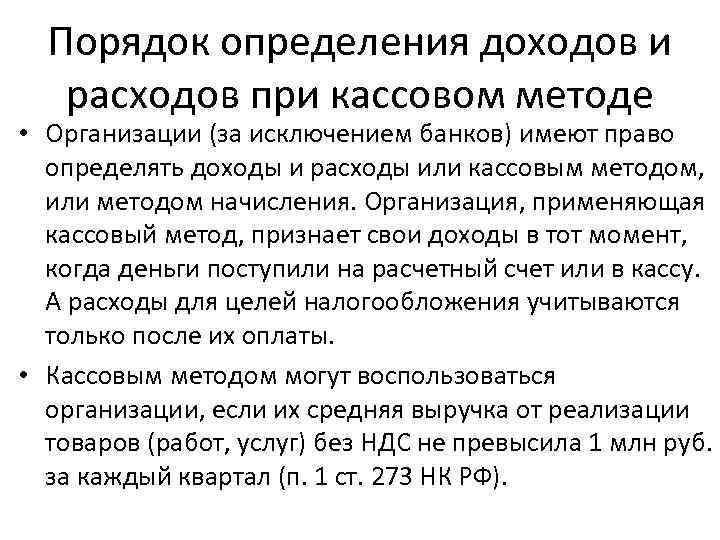 Порядок определения доходов и расходов при кассовом методе

• Организации (за исключением банков) имеют право определять доходы и расходы или кассовым методом, или методом начисления. Организация, применяющая кассовый метод, признает свои доходы в тот момент, когда деньги поступили на расчетный счет или в кассу. А расходы для целей налогообложения учитываются только после их оплаты.

• Кассовым методом могут воспользоваться организации, если их средняя выручка от реализации товаров (работ, услуг) без НДС не превысила 1 млн руб. за каждый квартал (п. 1 ст. 273 НК РФ).